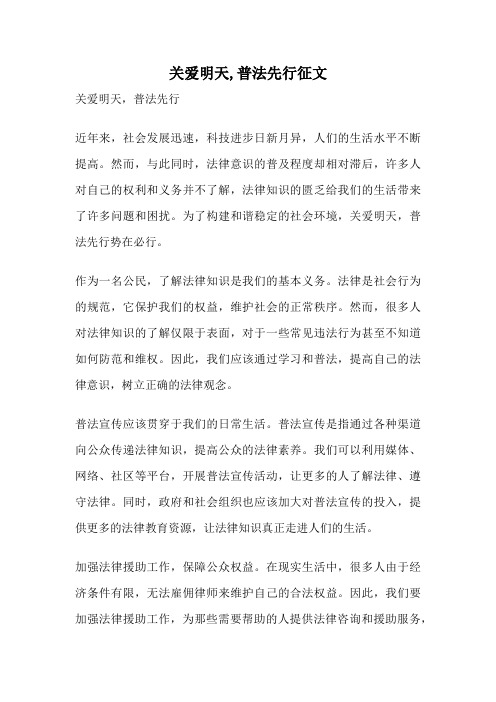 关爱明天, 普法先行征文

关爱明天，普法先行

近年来，社会发展迅速，科技进步日新月异，人们的生活水平不断提高。然而，与此同时，法律意识的普及程度却相对滞后，许多人对自己的权利和义务并不了解，法律知识的匮乏给我们的生活带来了许多问题和困扰。为了构建和谐稳定的社会环境，关爱明天，普法先行势在必行。

作为一名公民，了解法律知识是我们的基本义务。法律是社会行为的规范，它保护我们的权益，维护社会的正常秩序。然而，很多人对法律知识的了解仅限于表面，对于一些常见违法行为甚至不知道如何防范和维权。因此，我们应该通过学习和普法，提高自己的法律意识，树立正确的法律观念。

普法宣传应该贯穿于我们的日常生活。普法宣传是指通过各种渠道向公众传递法律知识，提高公众的法律素养。我们可以利用媒体、网络、社区等平台，开展普法宣传活动，让更多的人了解法律、遵守法律。同时，政府和社会组织也应该加大对普法宣传的投入，提供更多的法律教育资源，让法律知识真正走进人们的生活。

加强法律援助工作，保障公众权益。在现实生活中，很多人由于经济条件有限，无法雇佣律师来维护自己的合法权益。因此，我们要加强法律援助工作，为那些需要帮助的人提供法律咨询和援助服务，